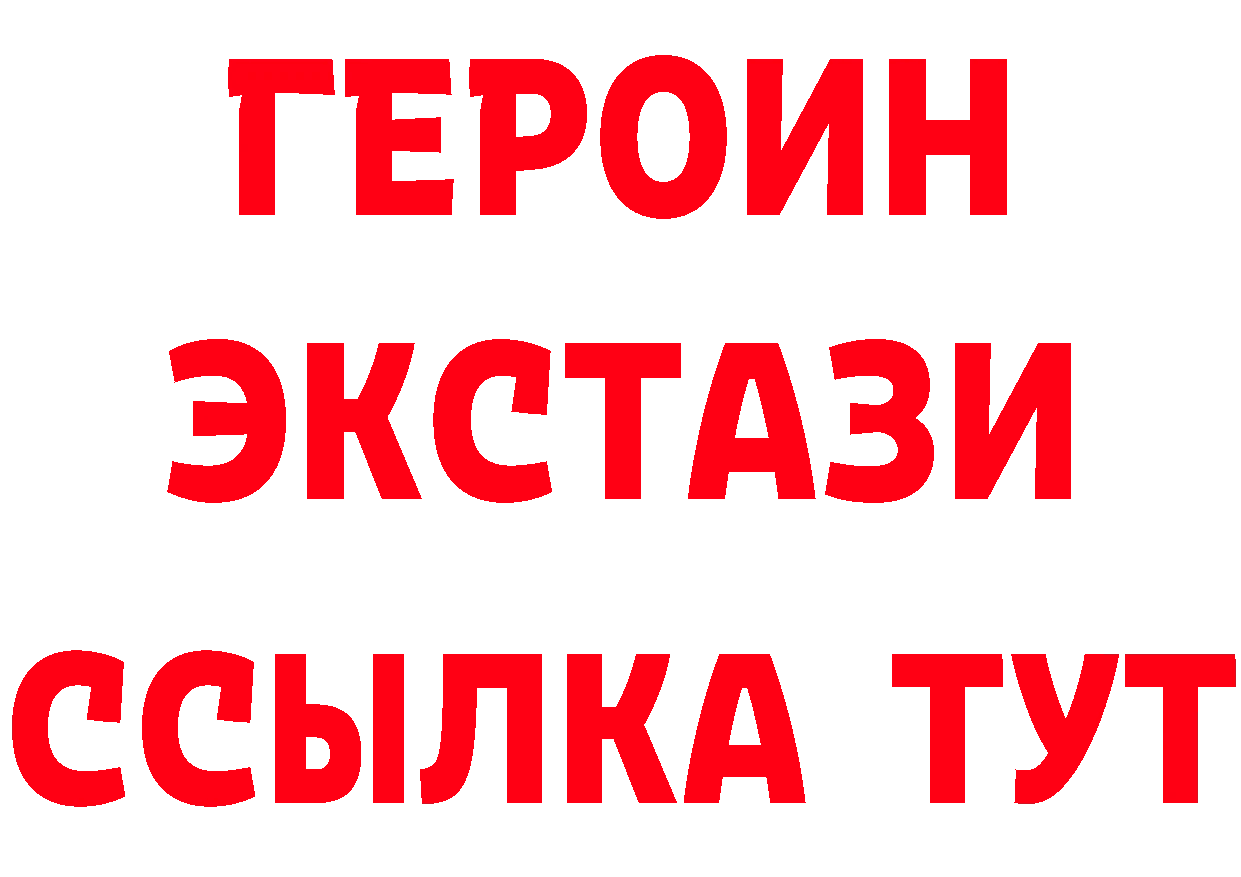 ГЕРОИН
ЭКСТАЗИ
ССЫЛКА ТУТ